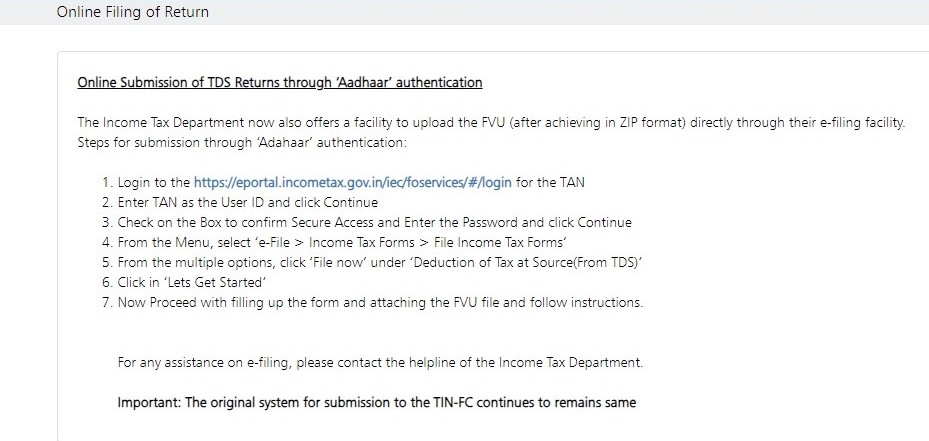 Online Filing of Return

Online Submission of TDS Returns through 'Aadhaar' authentication

The Income Tax Department now also offers a facility to upload the FVU (after achieving in ZIP format) directly through their e-filing facility. Steps for submission through 'Adahaar' authentication:

1. Login to the https://eportal.incometax.gov.in/iec/foservices/#/login for the TAN
2. Enter TAN as the User ID and click Continue
3. Check on the Box to confirm Secure Access and Enter the Password and click Continue
4. From the Menu, select 'e-File > Income Tax Forms > File Income Tax Forms'
5. From the multiple options, click 'File now' under 'Deduction of Tax at Source(From TDS)'
6. Click in 'Lets Get Started'
7. Now Proceed with filling up the form and attaching the FVU file and follow instructions.

For any assistance on e-filing, please contact the helpline of the Income Tax Department.

Important: The original system for submission to the TIN-FC continues to remains same